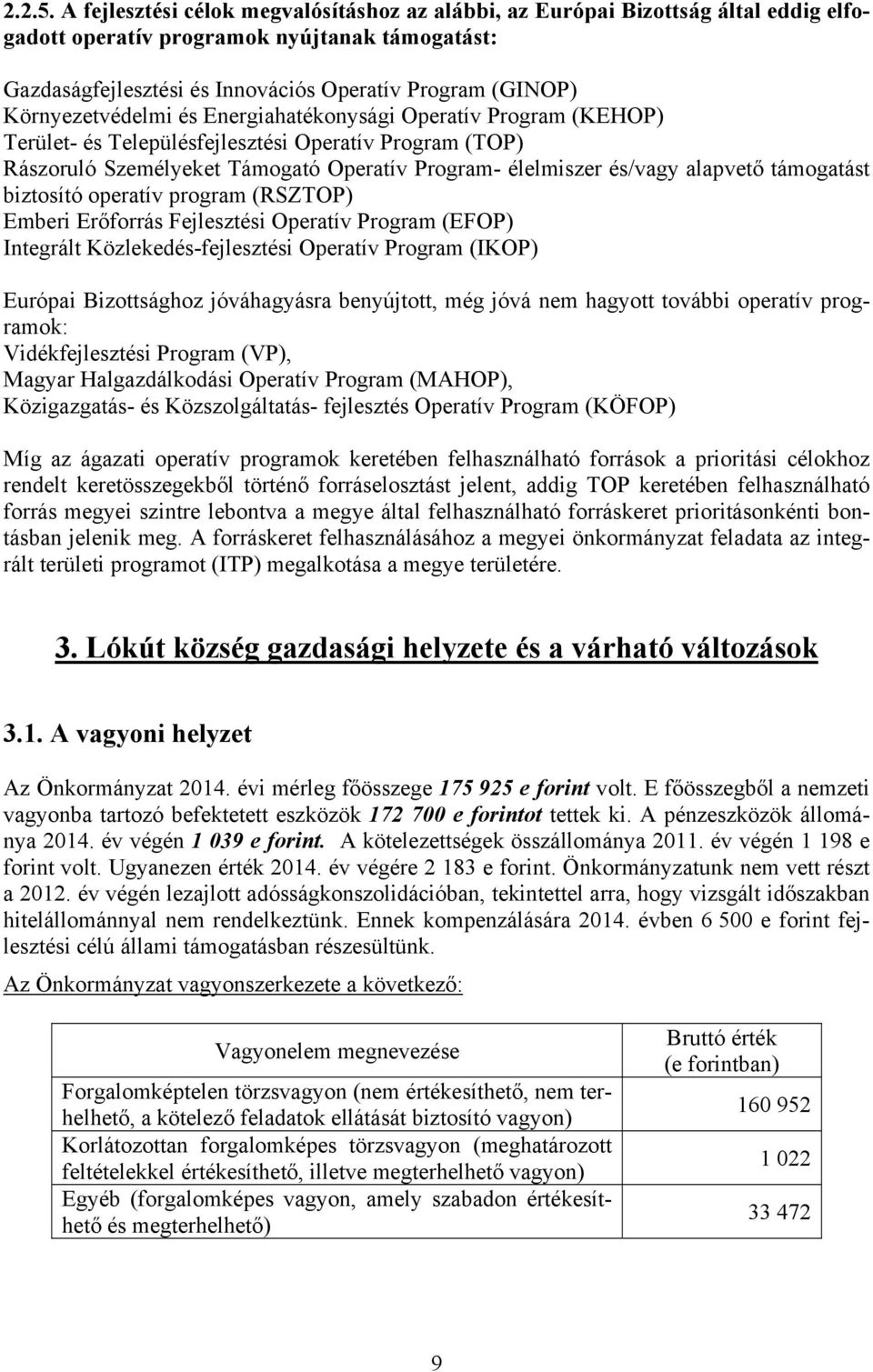 2.2.5. A fejlesztési célok megvalósításhoz az alábbi, az Európai Bizottság által eddig elfogadott operatív programok nyújtanak támogatást:

Gazdaságfejlesztési és Innovációs Operatív Program (GINOP)
Környezetvédelmi és Energiahatékonysági Operatív Program (KEHOP)
Terület- és Településfejlesztési Operatív Program (TOP)
Rászoruló Személyeket Támogató Operatív Program- élelmiszer és/vagy alapvető támogatást biztosító operatív program (RSZTOP)
Emberi Erőforrás Fejlesztési Operatív Program (EFOP)
Integrált Közlekedés-fejlesztési Operatív Program (IKOP)

Európai Bizottsághoz jóváhagyásra benyújtott, még jóvá nem hagyott további operatív programok:
Vidékfejlesztési Program (VP),
Magyar Halgazdálkodási Operatív Program (MAHOP),
Közigazgatás- és Közszolgáltatás- fejlesztés Operatív Program (KÖFOP)

Míg az ágazati operatív programok keretében felhasználható források a prioritási célokhoz rendelt keretösszegekből történő forráselosztást jelent, addig TOP keretében felhasználható forrás megyei szintre lebontva a megye által felhasználható forráskeret prioritásonkénti bontásban jelenik meg. A forráskeret felhasználásához a megyei önkormányzat feladata az integrált területi programot (ITP) megalkotása a megye területére.

3. Lókút község gazdasági helyzete és a várható változások

3.1. A vagyoni helyzet

Az Önkormányzat 2014. évi mérleg főösszege 175 925 e forint volt. E főösszegből a nemzeti vagyonba tartozó befektetett eszközök 172 700 e forintot tettek ki. A pénzeszközök állománya 2014. év végén 1 039 e forint. A kötelezettségek összállománya 2011. év végén 1 198 e forint volt. Ugyanezen érték 2014. év végére 2 183 e forint. Önkormányzatunk nem vett részt a 2012. év végén lezajlott adósságkonszolidációban, tekintettel arra, hogy vizsgált időszakban hitelállománnyal nem rendelkeztünk. Ennek kompenzálására 2014. évben 6 500 e forint fejlesztési célú állami támogatásban részesültünk.

Az Önkormányzat vagyonszerkezete a következő:

| Vagyonelem megnevezése | Bruttó érték (e forintban) |
|---|---|
| Forgalomképtelen törzsvagyon (nem értékesíthető, nem terhelhető, a kötelező feladatok ellátását biztosító vagyon) | 160 952 |
| Korlátozottan forgalomképes törzsvagyon (meghatározott feltételekkel értékesíthető, illetve megterhelhető vagyon) | 1 022 |
| Egyéb (forgalomképes vagyon, amely szabadon értékesíthető és megterhelhető) | 33 472 |

9